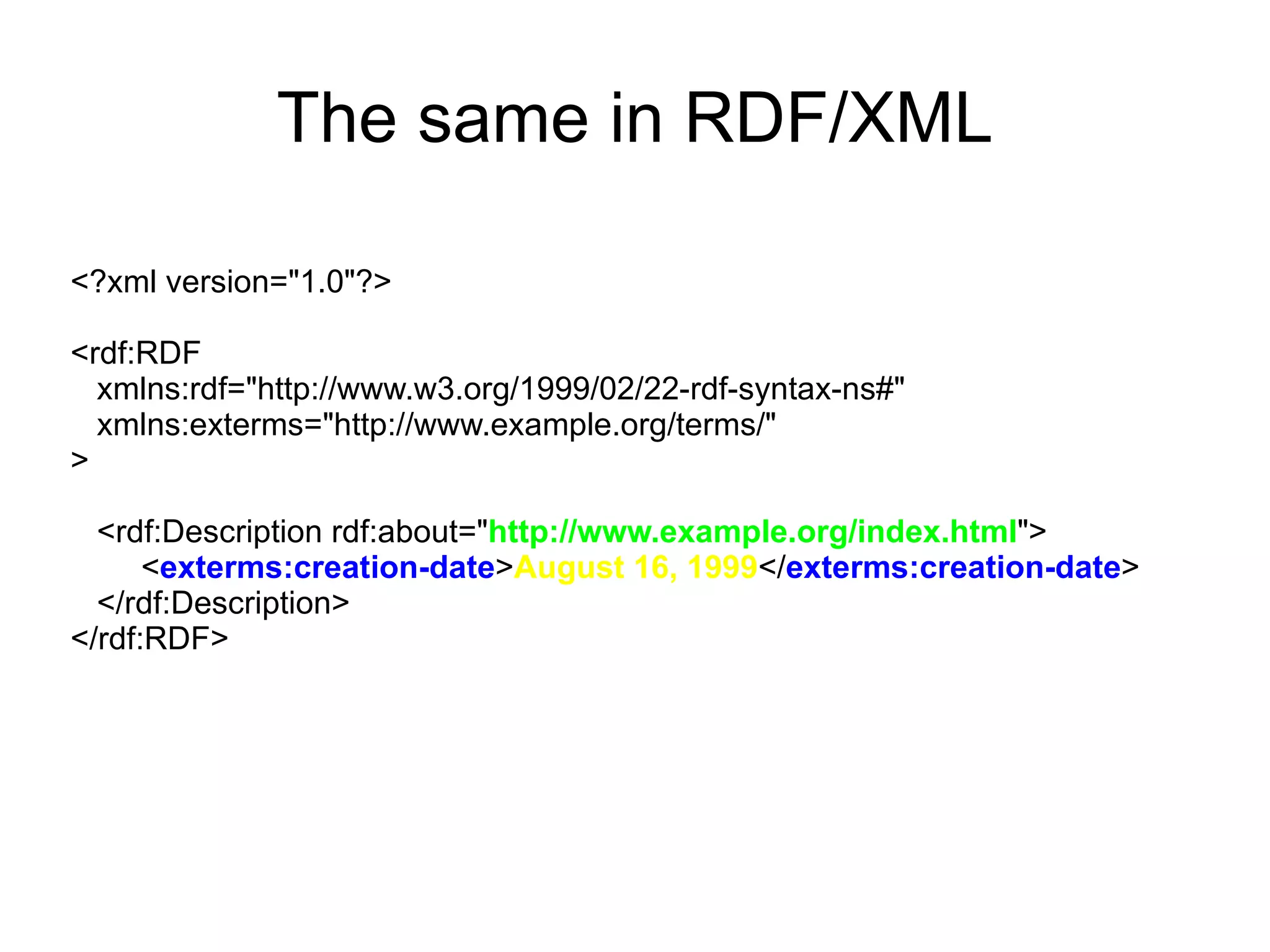 The same in RDF/XML

<?xml version="1.0"?>

<rdf:RDF
  xmlns:rdf="http://www.w3.org/1999/02/22-rdf-syntax-ns#"
  xmlns:exterms="http://www.example.org/terms/"
>

  <rdf:Description rdf:about="http://www.example.org/index.html">
    <exterms:creation-date>August 16, 1999</exterms:creation-date>
  </rdf:Description>
</rdf:RDF>